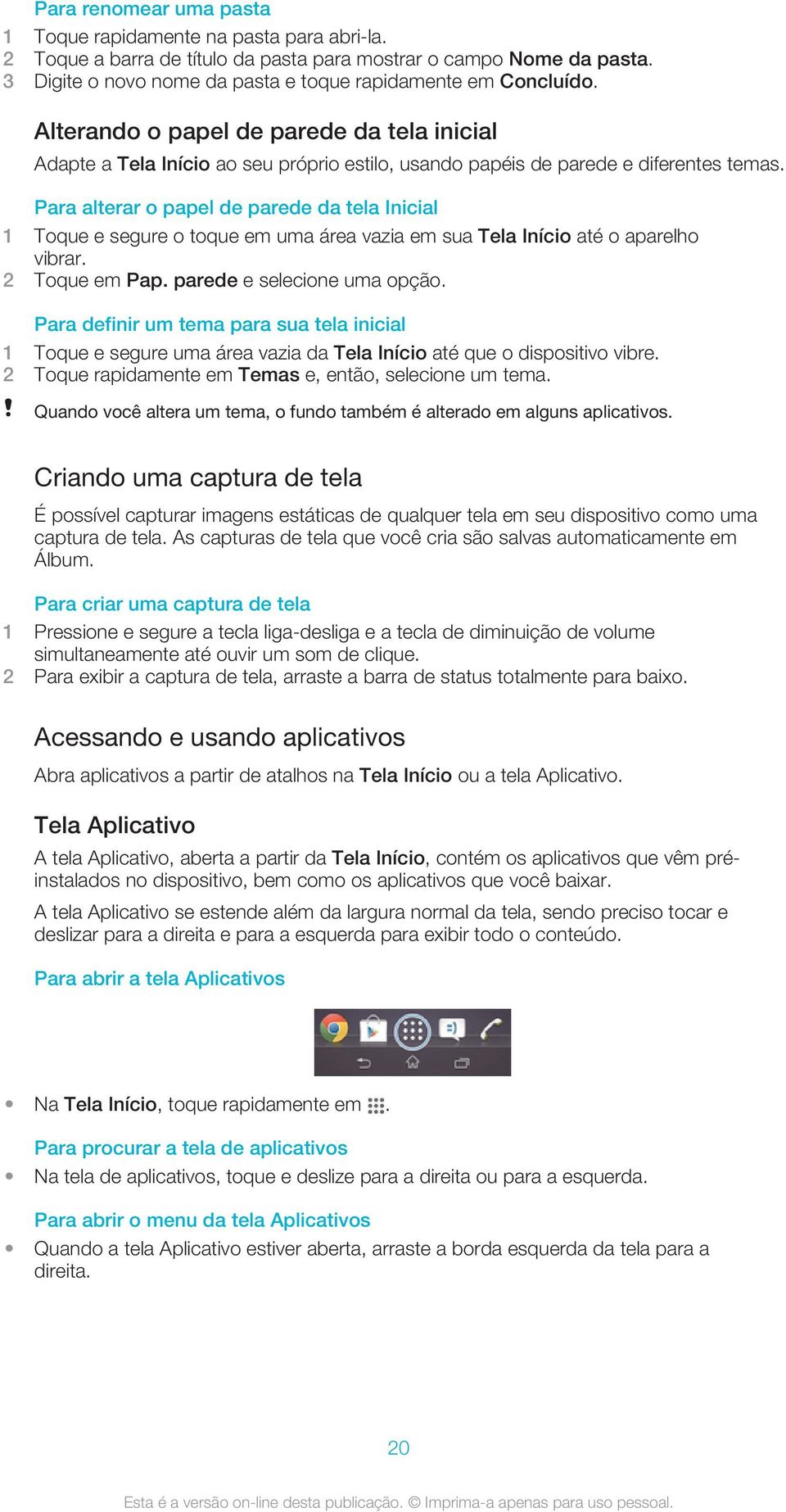 Para renomear uma pasta
1 Toque rapidamente na pasta para abri-la.
2 Toque a barra de título da pasta para mostrar o campo Nome da pasta.
3 Digite o novo nome da pasta e toque rapidamente em Concluído.

Alterando o papel de parede da tela inicial
Adapte a Tela Início ao seu próprio estilo, usando papéis de parede e diferentes temas.

Para alterar o papel de parede da tela Inicial
1 Toque e segure o toque em uma área vazia em sua Tela Início até o aparelho vibrar.
2 Toque em Pap. parede e selecione uma opção.

Para definir um tema para sua tela inicial
1 Toque e segure uma área vazia da Tela Início até que o dispositivo vibre.
2 Toque rapidamente em Temas e, então, selecione um tema.

! Quando você altera um tema, o fundo também é alterado em alguns aplicativos.

Criando uma captura de tela
É possível capturar imagens estáticas de qualquer tela em seu dispositivo como uma captura de tela. As capturas de tela que você cria são salvas automaticamente em Álbum.

Para criar uma captura de tela
1 Pressione e segure a tecla liga-desliga e a tecla de diminuição de volume simultaneamente até ouvir um som de clique.
2 Para exibir a captura de tela, arraste a barra de status totalmente para baixo.

Acessando e usando aplicativos
Abra aplicativos a partir de atalhos na Tela Início ou a tela Aplicativo.

Tela Aplicativo
A tela Aplicativo, aberta a partir da Tela Início, contém os aplicativos que vêm pré-instalados no dispositivo, bem como os aplicativos que você baixar.

A tela Aplicativo se estende além da largura normal da tela, sendo preciso tocar e deslizar para a direita e para a esquerda para exibir todo o conteúdo.

Para abrir a tela Aplicativos

• Na Tela Início, toque rapidamente em .

Para procurar a tela de aplicativos
• Na tela de aplicativos, toque e deslize para a direita ou para a esquerda.

Para abrir o menu da tela Aplicativos
• Quando a tela Aplicativo estiver aberta, arraste a borda esquerda da tela para a direita.

20

Esta é a versão on-line desta publicação. © Imprima-a apenas para uso pessoal.